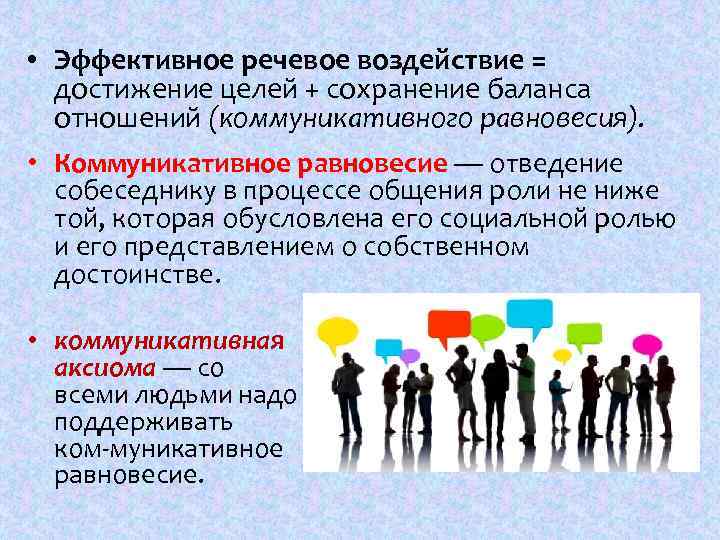 • Эффективное речевое воздействие = достижение целей + сохранение баланса отношений (коммуникативного равновесия).

• Коммуникативное равновесие — отведение собеседнику в процессе общения роли не ниже той, которая обусловлена его социальной ролью и его представлением о собственном достоинстве.

• коммуникативная аксиома — со всеми людьми надо поддерживать ком-муникативное равновесие.